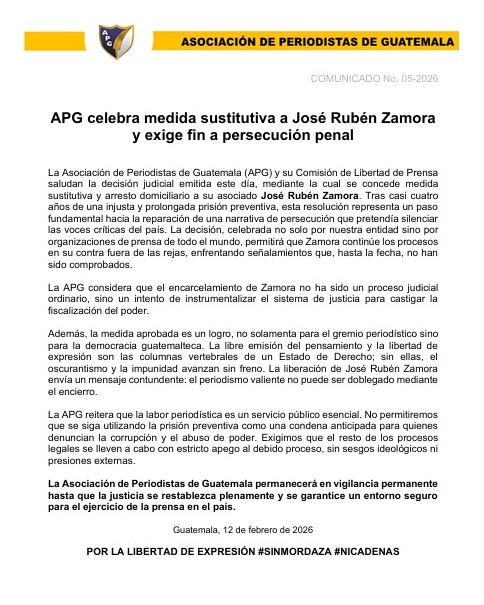 APG

ASOCIACIÓN DE PERIODISTAS DE GUATEMALA

COMUNICADO No. 05-2026

APG celebra medida sustitutiva a José Rubén Zamora y exige fin a persecución penal

La Asociación de Periodistas de Guatemala (APG) y su Comisión de Libertad de Prensa saludan la decisión judicial emitida este día, mediante la cual se concede medida sustitutiva y arresto domiciliario a su asociado José Rubén Zamora. Tras casi cuatro años de una injusta y prolongada prisión preventiva, esta resolución representa un paso fundamental hacia la reparación de una narrativa de persecución que pretendía silenciar las voces críticas del país. La decisión, celebrada no solo por nuestra entidad sino por organizaciones de prensa de todo el mundo, permitirá que Zamora continúe los procesos en su contra fuera de las rejas, enfrentando señalamientos que, hasta la fecha, no han sido comprobados.

La APG considera que el encarcelamiento de Zamora no ha sido un proceso judicial ordinario, sino un intento de instrumentalizar el sistema de justicia para castigar la fiscalización del poder.

Además, la medida aprobada es un logro, no solamenta para el gremio periodístico sino para la democracia guatemalteca. La libre emisión del pensamiento y la libertad de expresión son las columnas vertebrales de un Estado de Derecho; sin ellas, el oscurantismo y la impunidad avanzan sin freno. La liberación de José Rubén Zamora envía un mensaje contundente: el periodismo valiente no puede ser doblegado mediante el encierro.

La APG reitera que la labor periodística es un servicio público esencial. No permitiremos que se siga utilizando la prisión preventiva como una condena anticipada para quienes denuncian la corrupción y el abuso de poder. Exigimos que el resto de los procesos legales se lleven a cabo con estricto apego al debido proceso, sin sesgos ideológicos ni presiones externas.

La Asociación de Periodistas de Guatemala permanecerá en vigilancia permanente hasta que la justicia se restablezca plenamente y se garantice un entorno seguro para el ejercicio de la prensa en el país.

Guatemala, 12 de febrero de 2026

POR LA LIBERTAD DE EXPRESIÓN #SINMORDAZA #NICADENAS